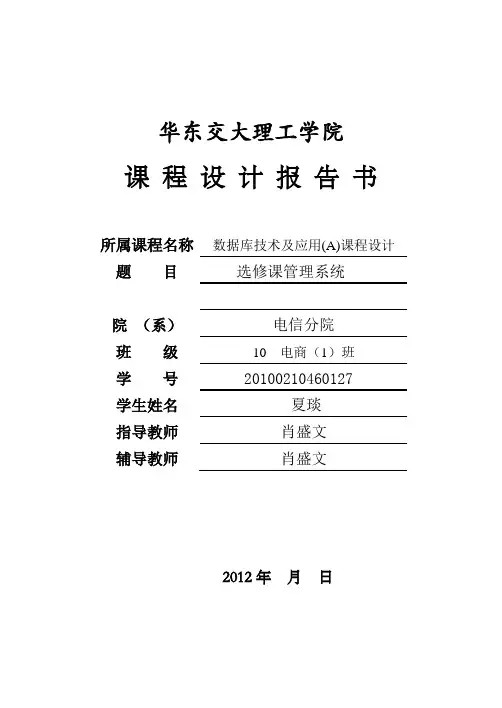 华东交大理工学院

课 程 设 计 报 告 书

所属课程名称 数据库技术及应用(A)课程设计

题 目 选修课管理系统

院 （系） 电信分院

班 级 10 电商（1）班

学 号 20100210460127

学生姓名 夏琰

指导教师 肖盛文

辅导教师 肖盛文

2012 年 月 日